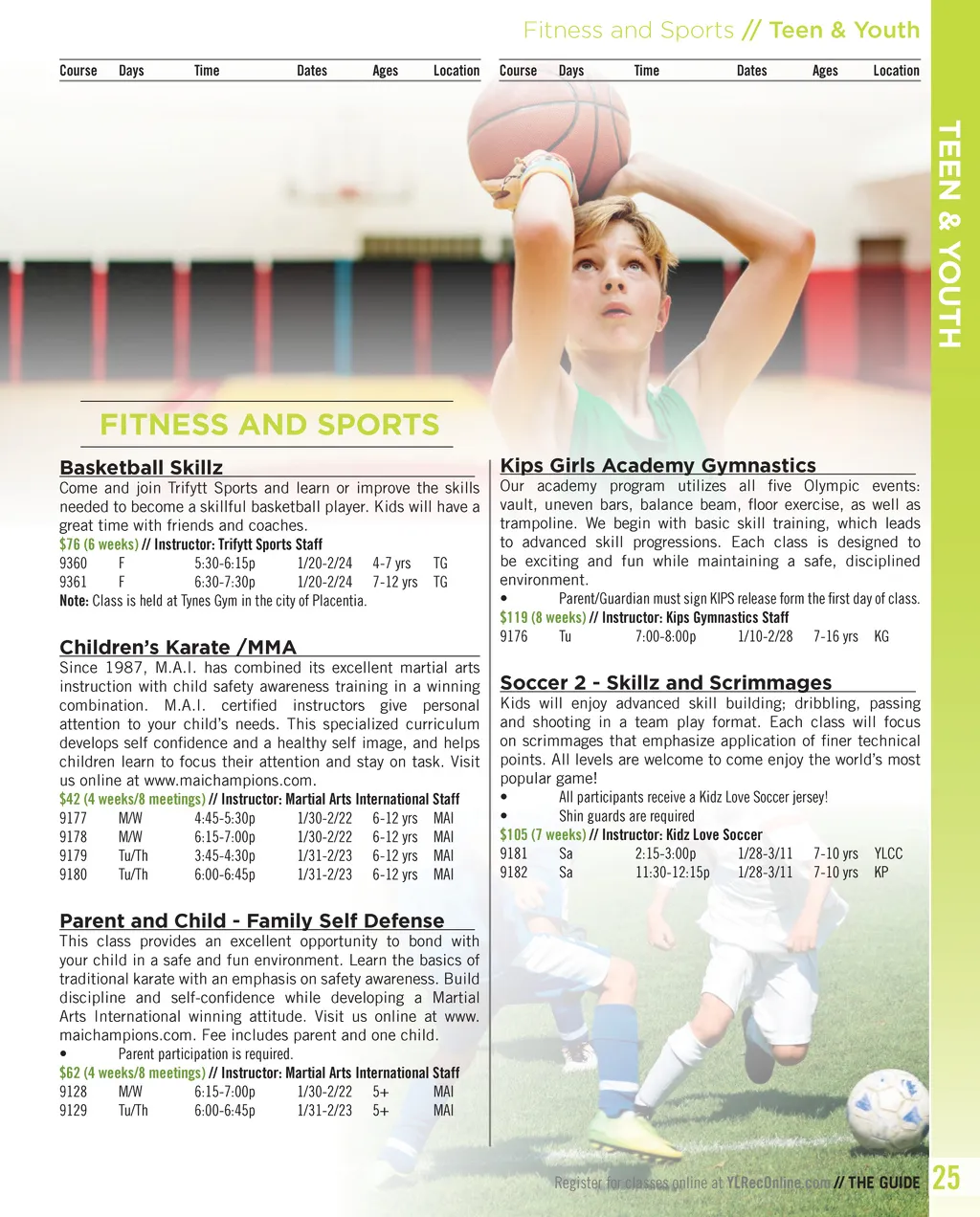 Fitness and Sports // Teen & Youth

| Course | Days | Time | Dates | Ages | Location |
|---|---|---|---|---|---|

FITNESS AND SPORTS

Basketball Skillz
Come and join Trifytt Sports and learn or improve the skills needed to become a skillful basketball player. Kids will have a great time with friends and coaches.
$76 (6 weeks) // Instructor: Trifytt Sports Staff

| 9360 | F | 5:30-6:15p | 1/20-2/24 | 4-7 yrs | TG |
|---|---|---|---|---|---|
| 9361 | F | 6:30-7:30p | 1/20-2/24 | 7-12 yrs | TG |

Note: Class is held at Tynes Gym in the city of Placentia.

Children's Karate /MMA
Since 1987, M.A.I. has combined its excellent martial arts instruction with child safety awareness training in a winning combination. M.A.I. certified instructors give personal attention to your child's needs. This specialized curriculum develops self confidence and a healthy self image, and helps children learn to focus their attention and stay on task. Visit us online at www.maichampions.com.
$42 (4 weeks/8 meetings) // Instructor: Martial Arts International Staff

| 9177 | M/W | 4:45-5:30p | 1/30-2/22 | 6-12 yrs | MAI |
|---|---|---|---|---|---|
| 9178 | M/W | 6:15-7:00p | 1/30-2/22 | 6-12 yrs | MAI |
| 9179 | Tu/Th | 3:45-4:30p | 1/31-2/23 | 6-12 yrs | MAI |
| 9180 | Tu/Th | 6:00-6:45p | 1/31-2/23 | 6-12 yrs | MAI |

Parent and Child - Family Self Defense
This class provides an excellent opportunity to bond with your child in a safe and fun environment. Learn the basics of traditional karate with an emphasis on safety awareness. Build discipline and self-confidence while developing a Martial Arts International winning attitude. Visit us online at www.maichampions.com. Fee includes parent and one child.
• Parent participation is required.
$62 (4 weeks/8 meetings) // Instructor: Martial Arts International Staff

| 9128 | M/W | 6:15-7:00p | 1/30-2/22 | 5+ | MAI |
|---|---|---|---|---|---|
| 9129 | Tu/Th | 6:00-6:45p | 1/31-2/23 | 5+ | MAI |

| Course | Days | Time | Dates | Ages | Location |
|---|---|---|---|---|---|

Kips Girls Academy Gymnastics
Our academy program utilizes all five Olympic events: vault, uneven bars, balance beam, floor exercise, as well as trampoline. We begin with basic skill training, which leads to advanced skill progressions. Each class is designed to be exciting and fun while maintaining a safe, disciplined environment.
• Parent/Guardian must sign KIPS release form the first day of class.
$119 (8 weeks) // Instructor: Kips Gymnastics Staff

| 9176 | Tu | 7:00-8:00p | 1/10-2/28 | 7-16 yrs | KG |
|---|---|---|---|---|---|

Soccer 2 - Skillz and Scrimmages
Kids will enjoy advanced skill building; dribbling, passing and shooting in a team play format. Each class will focus on scrimmages that emphasize application of finer technical points. All levels are welcome to come enjoy the world's most popular game!
• All participants receive a Kidz Love Soccer jersey!
• Shin guards are required
$105 (7 weeks) // Instructor: Kidz Love Soccer

| 9181 | Sa | 2:15-3:00p | 1/28-3/11 | 7-10 yrs | YLCC |
|---|---|---|---|---|---|
| 9182 | Sa | 11:30-12:15p | 1/28-3/11 | 7-10 yrs | KP |

TEEN & YOUTH

Register for classes online at YLRecOnline.com // THE GUIDE 25